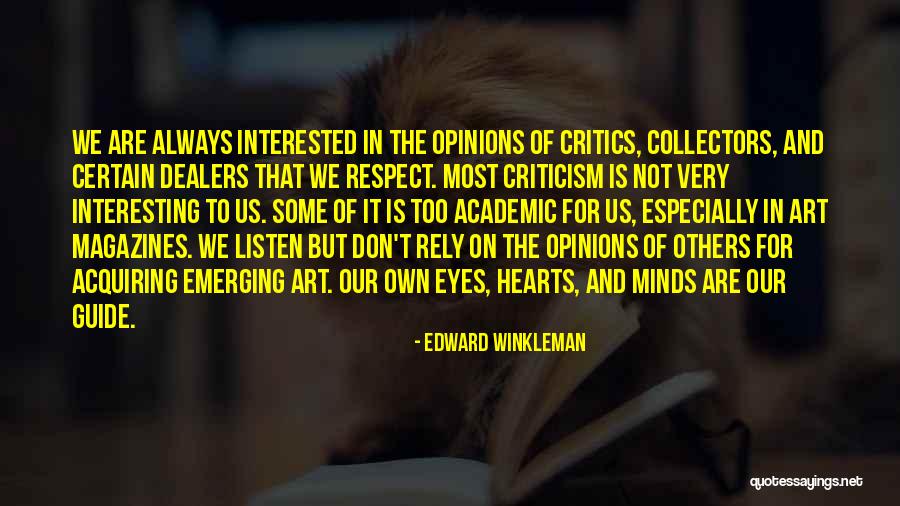 WE ARE ALWAYS INTERESTED IN THE OPINIONS OF CRITICS, COLLECTORS, AND CERTAIN DEALERS THAT WE RESPECT. MOST CRITICISM IS NOT VERY INTERESTING TO US. SOME OF IT IS TOO ACADEMIC FOR US, ESPECIALLY IN ART MAGAZINES. WE LISTEN BUT DON'T RELY ON THE OPINIONS OF OTHERS FOR ACQUIRING EMERGING ART. OUR OWN EYES, HEARTS, AND MINDS ARE OUR GUIDE.

- EDWARD WINKLEMAN

quotessayings.net